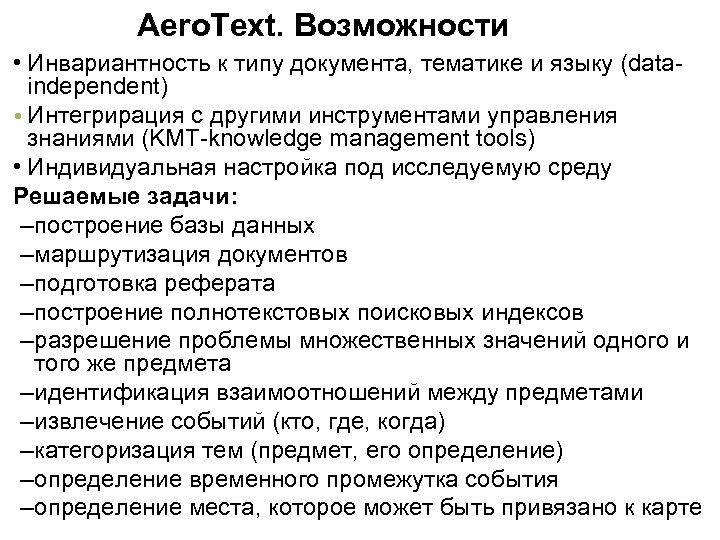 AeroText. Возможности

• Инвариантность к типу документа, тематике и языку (data-independent)
• Интегрирация с другими инструментами управления знаниями (KMT-knowledge management tools)
• Индивидуальная настройка под исследуемую среду

Решаемые задачи:
–построение базы данных
–маршрутизация документов
–подготовка реферата
–построение полнотекстовых поисковых индексов
–разрешение проблемы множественных значений одного и того же предмета
–идентификация взаимоотношений между предметами
–извлечение событий (кто, где, когда)
–категоризация тем (предмет, его определение)
–определение временного промежутка события
–определение места, которое может быть привязано к карте